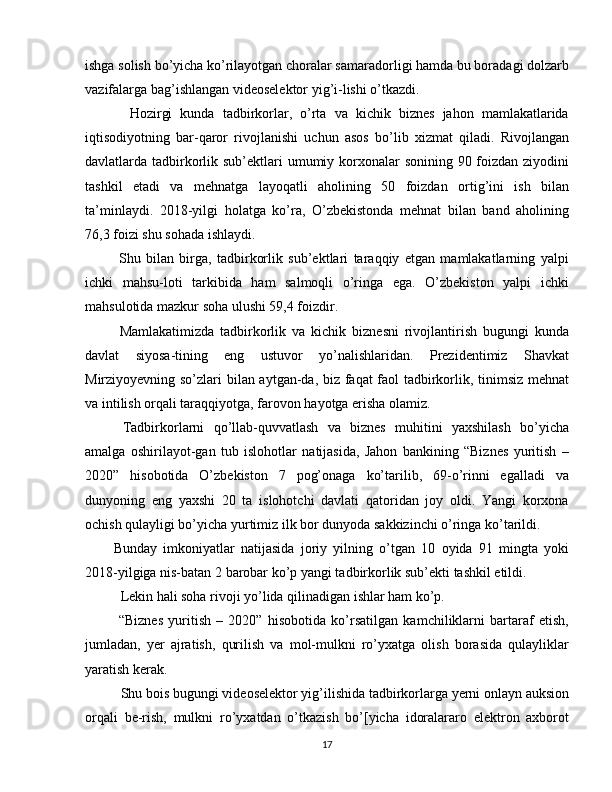 ishga solish bo’yicha ko’rilayotgan choralar samaradorligi hamda bu boradagi dolzarb vazifalarga bag’ishlangan videoselektor yig’i-lishi o’tkazdi.

Hozirgi kunda tadbirkorlar, o’rta va kichik biznes jahon mamlakatlarida iqtisodiyotning bar-qaror rivojlanishi uchun asos bo’lib xizmat qiladi. Rivojlangan davlatlarda tadbirkorlik sub’ektlari umumiy korxonalar sonining 90 foizdan ziyodini tashkil etadi va mehnatga layoqatli aholining 50 foizdan ortig’ini ish bilan ta’minlaydi. 2018-yilgi holatga ko’ra, O’zbekistonda mehnat bilan band aholining 76,3 foizi shu sohada ishlaydi.

Shu bilan birga, tadbirkorlik sub’ektlari taraqqiy etgan mamlakatlarning yalpi ichki mahsu-loti tarkibida ham salmoqli o’ringa ega. O’zbekiston yalpi ichki mahsulotida mazkur soha ulushi 59,4 foizdir.

Mamlakatimizda tadbirkorlik va kichik biznesni rivojlantirish bugungi kunda davlat siyosa-tining eng ustuvor yo’nalishlaridan. Prezidentimiz Shavkat Mirziyoyevning so’zlari bilan aytgan-da, biz faqat faol tadbirkorlik, tinimsiz mehnat va intilish orqali taraqqiyotga, farovon hayotga erisha olamiz.

Tadbirkorlarni qo’llab-quvvatlash va biznes muhitini yaxshilash bo’yicha amalga oshirilayot-gan tub islohotlar natijasida, Jahon bankining “Biznes yuritish – 2020” hisobotida O’zbekiston 7 pog’onaga ko’tarilib, 69-o’rinni egalladi va dunyoning eng yaxshi 20 ta islohotchi davlati qatoridan joy oldi. Yangi korxona ochish qulayligi bo’yicha yurtimiz ilk bor dunyoda sakkizinchi o’ringa ko’tarildi.

Bunday imkoniyatlar natijasida joriy yilning o’tgan 10 oyida 91 mingta yoki 2018-yilgiga nis-batan 2 barobar ko’p yangi tadbirkorlik sub’ekti tashkil etildi.

Lekin hali soha rivoji yo’lida qilinadigan ishlar ham ko’p.

“Biznes yuritish – 2020” hisobotida ko’rsatilgan kamchiliklarni bartaraf etish, jumladan, yer ajratish, qurilish va mol-mulkni ro’yxatga olish borasida qulayliklar yaratish kerak.

Shu bois bugungi videoselektor yig’ilishida tadbirkorlarga yerni onlayn auksion orqali be-rish, mulkni ro’yxatdan o’tkazish bo’[yicha idoralararo elektron axborot

17